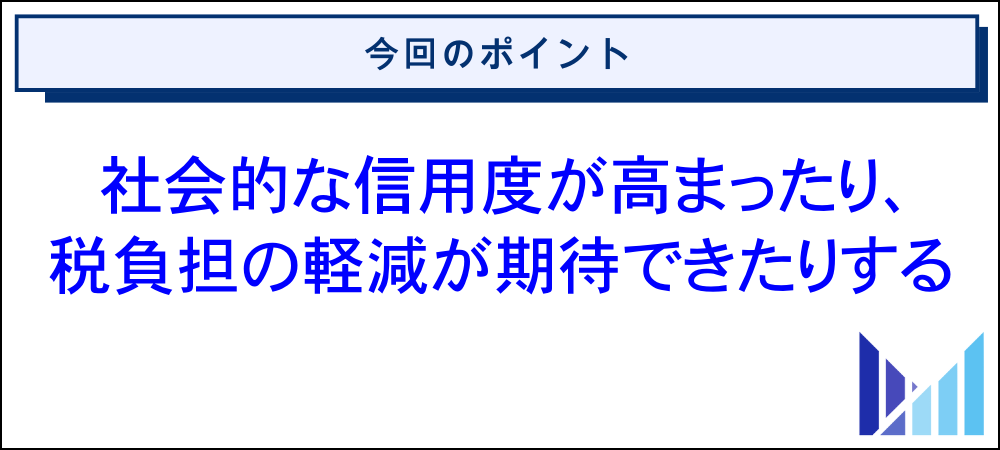 今回のポイント

社会的な信用度が高まったり、税負担の軽減が期待できたりする